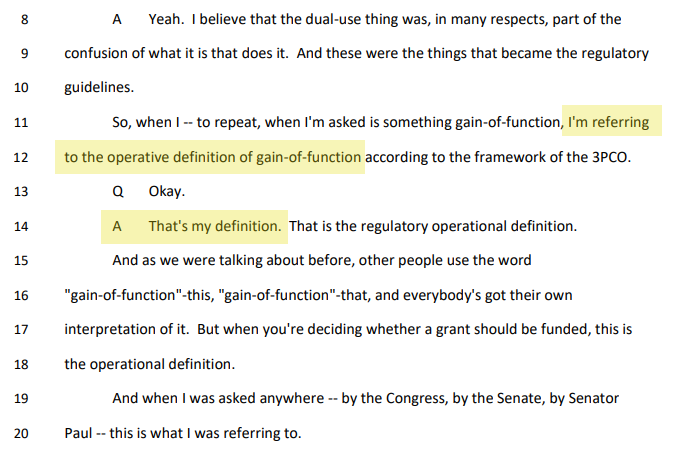 8 A Yeah. I believe that the dual-use thing was, in many respects, part of the

9 confusion of what it is that does it. And these were the things that became the regulatory

10 guidelines.

11 So, when I -- to repeat, when I'm asked is something gain-of-function, I'm referring

12 to the operative definition of gain-of-function according to the framework of the 3PCO.

13 Q Okay.

14 A That's my definition. That is the regulatory operational definition.

15 And as we were talking about before, other people use the word

16 "gain-of-function"-this, "gain-of-function"-that, and everybody's got their own

17 interpretation of it. But when you're deciding whether a grant should be funded, this is

18 the operational definition.

19 And when I was asked anywhere -- by the Congress, by the Senate, by Senator

20 Paul -- this is what I was referring to.